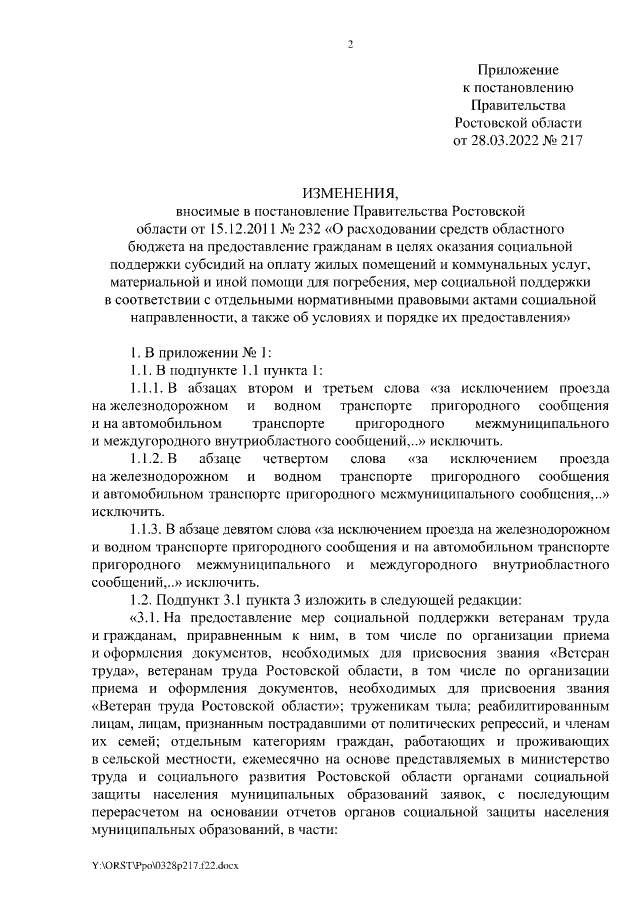 2

Приложение
к постановлению
Правительства
Ростовской области
от 28.03.2022 № 217

ИЗМЕНЕНИЯ,
вносимые в постановление Правительства Ростовской области от 15.12.2011 № 232 «О расходовании средств областного бюджета на предоставление гражданам в целях оказания социальной поддержки субсидий на оплату жилых помещений и коммунальных услуг, материальной и иной помощи для погребения, мер социальной поддержки в соответствии с отдельными нормативными правовыми актами социальной направленности, а также об условиях и порядке их предоставления»

1. В приложении № 1:

1.1. В подпункте 1.1 пункта 1:

1.1.1. В абзацах втором и третьем слова «за исключением проезда на железнодорожном и водном транспорте пригородного сообщения и на автомобильном транспорте пригородного межмуниципального и междугородного внутриобластного сообщений,..» исключить.

1.1.2. В абзаце четвертом слова «за исключением проезда на железнодорожном и водном транспорте пригородного сообщения и автомобильном транспорте пригородного межмуниципального сообщения,..» исключить.

1.1.3. В абзаце девятом слова «за исключением проезда на железнодорожном и водном транспорте пригородного сообщения и на автомобильном транспорте пригородного межмуниципального и междугородного внутриобластного сообщений,..» исключить.

1.2. Подпункт 3.1 пункта 3 изложить в следующей редакции:

«3.1. На предоставление мер социальной поддержки ветеранам труда и гражданам, приравненным к ним, в том числе по организации приема и оформления документов, необходимых для присвоения звания «Ветеран труда», ветеранам труда Ростовской области, в том числе по организации приема и оформления документов, необходимых для присвоения звания «Ветеран труда Ростовской области»; труженикам тыла; реабилитированным лицам, лицам, признанным пострадавшими от политических репрессий, и членам их семей; отдельным категориям граждан, работающих и проживающих в сельской местности, ежемесячно на основе представляемых в министерство труда и социального развития Ростовской области органами социальной защиты населения муниципальных образований заявок, с последующим перерасчетом на основании отчетов органов социальной защиты населения муниципальных образований, в части:

Y:\ORST\Ppo\0328p217.f22.docx